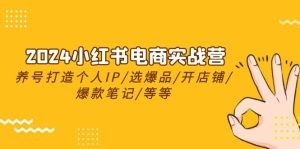 2024小红书电商实战营

养号打造个人IP/选爆品/开店铺/爆款笔记/等等